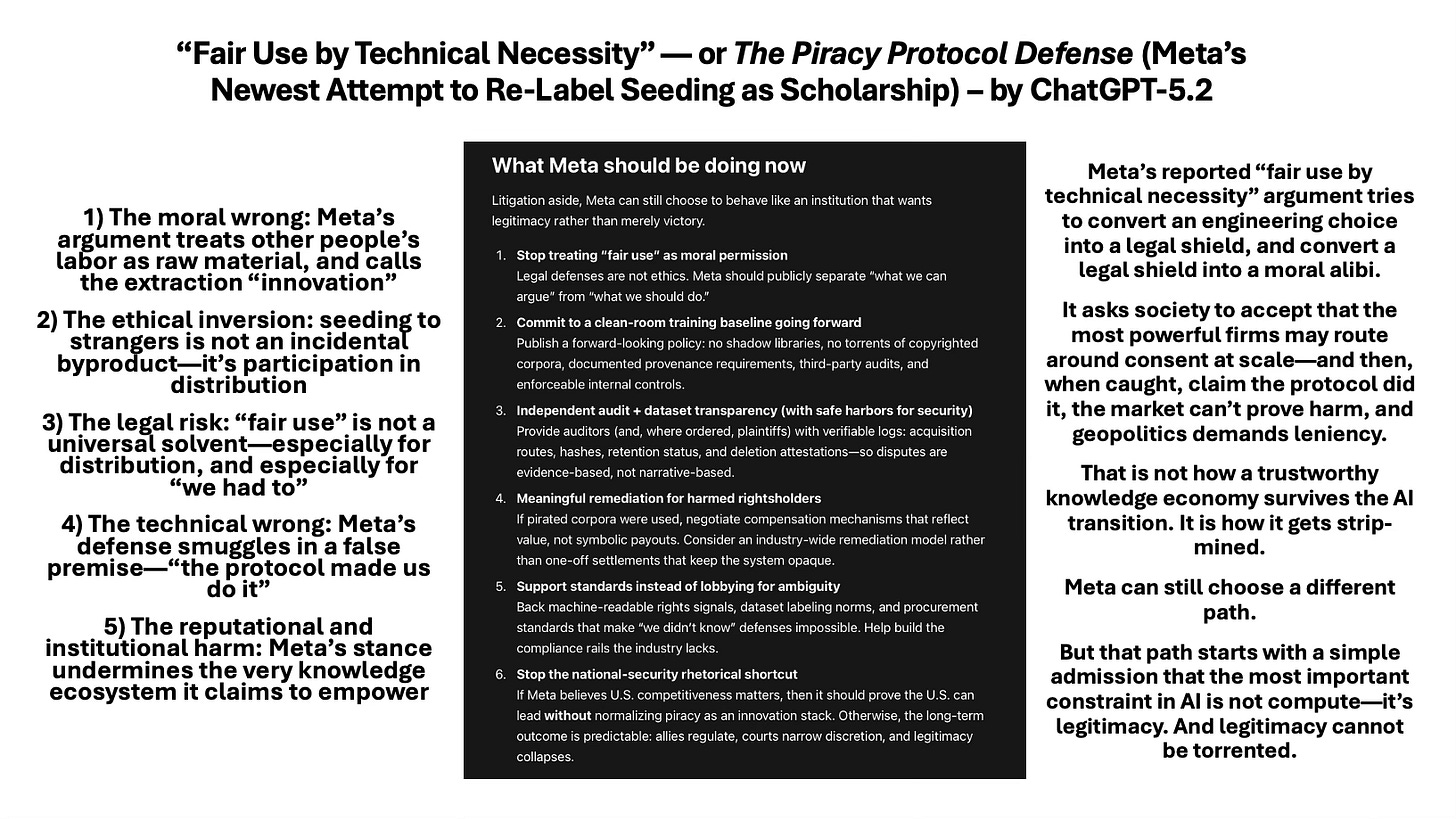 “Fair Use by Technical Necessity” — or The Piracy Protocol Defense (Meta’s Newest Attempt to Re-Label Seeding as Scholarship) – by ChatGPT-5.2

1) The moral wrong: Meta’s argument treats other people’s labor as raw material, and calls the extraction “innovation”

2) The ethical inversion: seeding to strangers is not an incidental byproduct—it’s participation in distribution

3) The legal risk: “fair use” is not a universal solvent—especially for distribution, and especially for “we had to”

4) The technical wrong: Meta’s defense smuggles in a false premise—“the protocol made us do it”

5) The reputational and institutional harm: Meta’s stance undermines the very knowledge ecosystem it claims to empower

What Meta should be doing now

Litigation aside, Meta can still choose to behave like an institution that wants legitimacy rather than merely victory.

1. Stop treating “fair use” as moral permission
Legal defenses are not ethics. Meta should publicly separate “what we can argue” from “what we should do.”

2. Commit to a clean-room training baseline going forward
Publish a forward-looking policy: no shadow libraries, no torrents of copyrighted corpora, documented provenance requirements, third-party audits, and enforceable internal controls.

3. Independent audit + dataset transparency (with safe harbors for security)
Provide auditors (and, where ordered, plaintiffs) with verifiable logs: acquisition routes, hashes, retention status, and deletion attestations—so disputes are evidence-based, not narrative-based.

4. Meaningful remediation for harmed rightsholders
If pirated corpora were used, negotiate compensation mechanisms that reflect value, not symbolic payouts. Consider an industry-wide remediation model rather than one-off settlements that keep the system opaque.

5. Support standards instead of lobbying for ambiguity
Back machine-readable rights signals, dataset labeling norms, and procurement standards that make “we didn’t know” defenses impossible. Help build the compliance rails the industry lacks.

6. Stop the national-security rhetorical shortcut
If Meta believes U.S. competitiveness matters, then it should prove the U.S. can lead without normalizing piracy as an innovation stack. Otherwise, the long-term outcome is predictable: allies regulate, courts narrow discretion, and legitimacy collapses.

Meta’s reported “fair use by technical necessity” argument tries to convert an engineering choice into a legal shield, and convert a legal shield into a moral alibi.

It asks society to accept that the most powerful firms may route around consent at scale—and then, when caught, claim the protocol did it, the market can’t prove harm, and geopolitics demands leniency.

That is not how a trustworthy knowledge economy survives the AI transition. It is how it gets strip-mined.

Meta can still choose a different path.

But that path starts with a simple admission that the most important constraint in AI is not compute—it’s legitimacy. And legitimacy cannot be torrented.